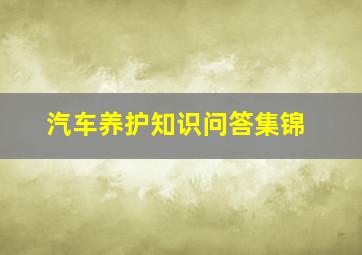 汽车养护知识问答集锦